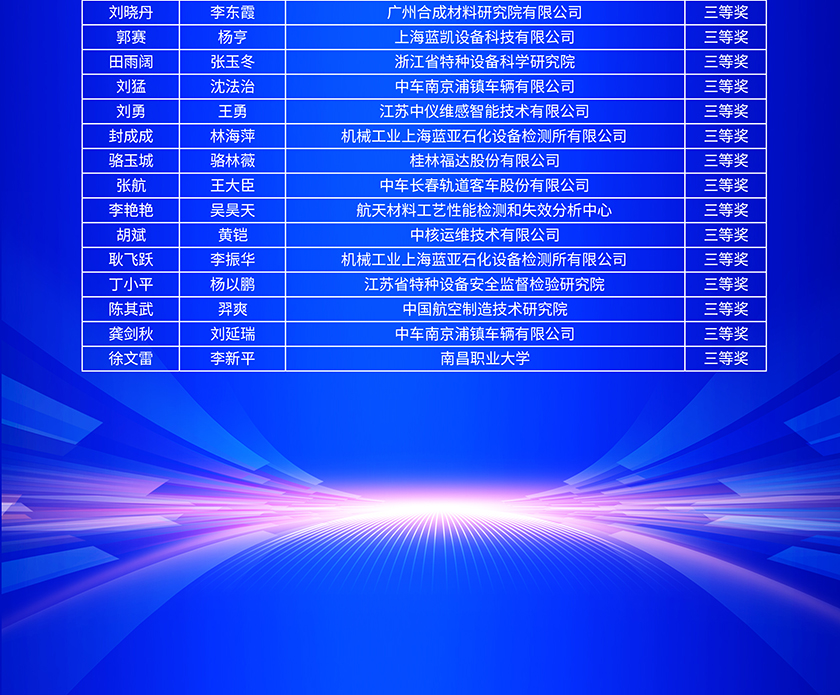 | 刘晓丹 | 李东霞 | 广州合成材料研究院有限公司 | 三等奖 |
|---|---|---|---|
| 郭赛 | 杨亨 | 上海蓝凯设备科技有限公司 | 三等奖 |
| 田雨阔 | 张玉冬 | 浙江省特种设备科学研究院 | 三等奖 |
| 刘猛 | 沈法治 | 中车南京浦镇车辆有限公司 | 三等奖 |
| 刘勇 | 王勇 | 江苏中仪维感智能技术有限公司 | 三等奖 |
| 封成成 | 林海萍 | 机械工业上海蓝亚石化设备检测所有限公司 | 三等奖 |
| 骆玉城 | 骆林薇 | 桂林福达股份有限公司 | 三等奖 |
| 张航 | 王大臣 | 中车长春轨道客车股份有限公司 | 三等奖 |
| 李艳艳 | 吴昊天 | 航天材料工艺性能检测和失效分析中心 | 三等奖 |
| 胡斌 | 黄铠 | 中核运维技术有限公司 | 三等奖 |
| 耿飞跃 | 李振华 | 机械工业上海蓝亚石化设备检测所有限公司 | 三等奖 |
| 丁小平 | 杨以鹏 | 江苏省特种设备安全监督检验研究院 | 三等奖 |
| 陈其武 | 羿爽 | 中国航空制造技术研究院 | 三等奖 |
| 龚剑秋 | 刘延瑞 | 中车南京浦镇车辆有限公司 | 三等奖 |
| 徐文雷 | 李新平 | 南昌职业大学 | 三等奖 |